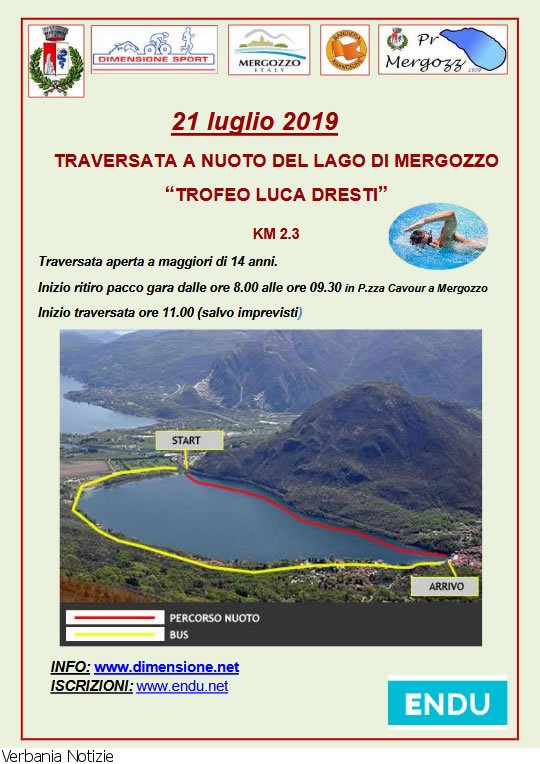 DIMENSIONE SPORT

MERGOZZO ITALY

BANDIERA ARANCIONE

Pr Mergozz 1909

21 luglio 2019

TRAVERSATA A NUOTO DEL LAGO DI MERGOZZO

"TROFEO LUCA DRESTI"

KM 2.3

Traversata aperta a maggiori di 14 anni.

Inizio ritiro pacco gara dalle ore 8.00 alle ore 09.30 in P.zza Cavour a Mergozzo

Inizio traversata ore 11.00 (salvo imprevisti)

START

ARRIVO

PERCORSO NUOTO

BUS

INFO: www.dimensione.net

ISCRIZIONI: www.endu.net

ENDU

Verbania Notizie